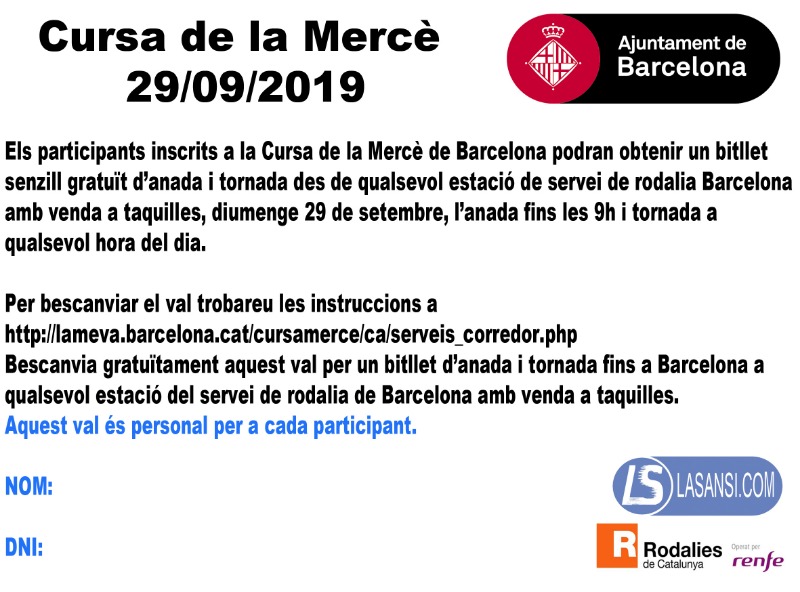 Cursa de la Mercè
29/09/2019

Ajuntament de
Barcelona

Els participants inscrits a la Cursa de la Mercè de Barcelona podran obtenir un bitllet senzill gratuït d'anada i tornada des de qualsevol estació de servei de rodalia Barcelona amb venda a taquilles, diumenge 29 de setembre, l'anada fins les 9h i tornada a qualsevol hora del dia.

Per bescanviar el val trobareu les instruccions a
http://lameva.barcelona.cat/cursamerce/ca/serveis_corredor.php
Bescanvia gratuïtament aquest val per un bitllet d'anada i tornada fins a Barcelona a qualsevol estació del servei de rodalia de Barcelona amb venda a taquilles.
Aquest val és personal per a cada participant.

NOM:

DNI:

LS LASANSI.COM

R Rodalies
de Catalunya
Operat per
renfe